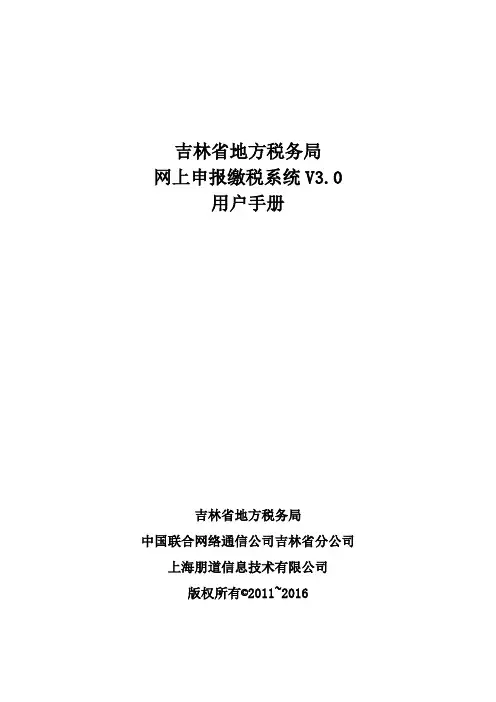 吉林省地方税务局
网上申报缴税系统 V3.0
用户手册

吉林省地方税务局
中国联合网络通信公司吉林省分公司
上海朋道信息技术有限公司
版权所有©2011~2016